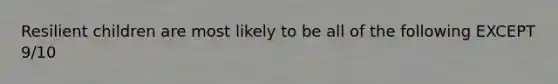 Resilient children are most likely to be all of the following EXCEPT 9/10